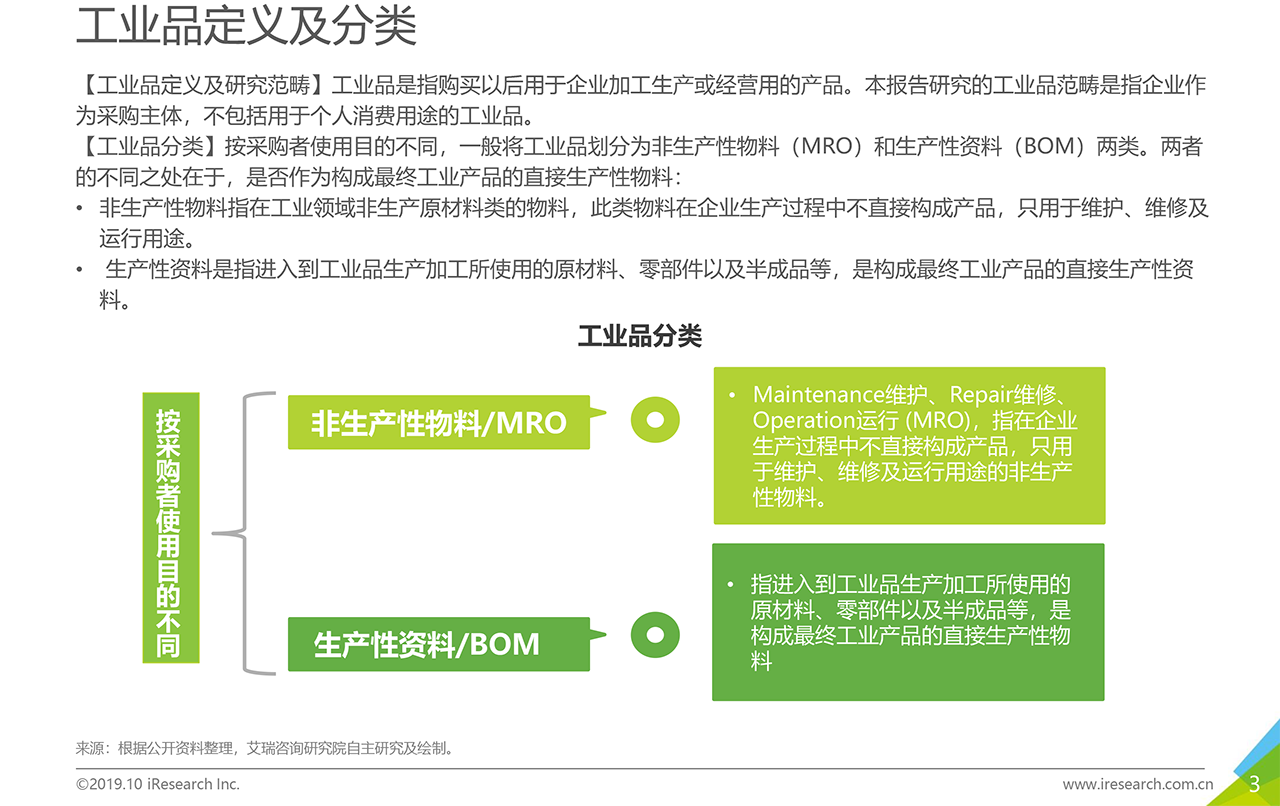 工业品定义及分类

【工业品定义及研究范畴】工业品是指购买以后用于企业加工生产或经营用的产品。本报告研究的工业品范畴是指企业作为采购主体，不包括用于个人消费用途的工业品。
【工业品分类】按采购者使用目的不同，一般将工业品划分为非生产性物料（MRO）和生产性资料（BOM）两类。两者的不同之处在于，是否作为构成最终工业产品的直接生产性物料：
• 非生产性物料指在工业领域非生产原材料类的物料，此类物料在企业生产过程中不直接构成产品，只用于维护、维修及运行用途。
• 生产性资料是指进入到工业品生产加工所使用的原材料、零部件以及半成品等，是构成最终工业产品的直接生产性资料。

工业品分类

按采购者使用目的不同

非生产性物料/MRO

• Maintenance维护、Repair维修、Operation运行 (MRO)，指在企业生产过程中不直接构成产品，只用于维护、维修及运行用途的非生产性物料。

生产性资料/BOM

• 指进入到工业品生产加工所使用的原材料、零部件以及半成品等，是构成最终工业产品的直接生产性物料

来源：根据公开资料整理，艾瑞咨询研究院自主研究及绘制。

©2019.10 iResearch Inc.

www.iresearch.com.cn

3